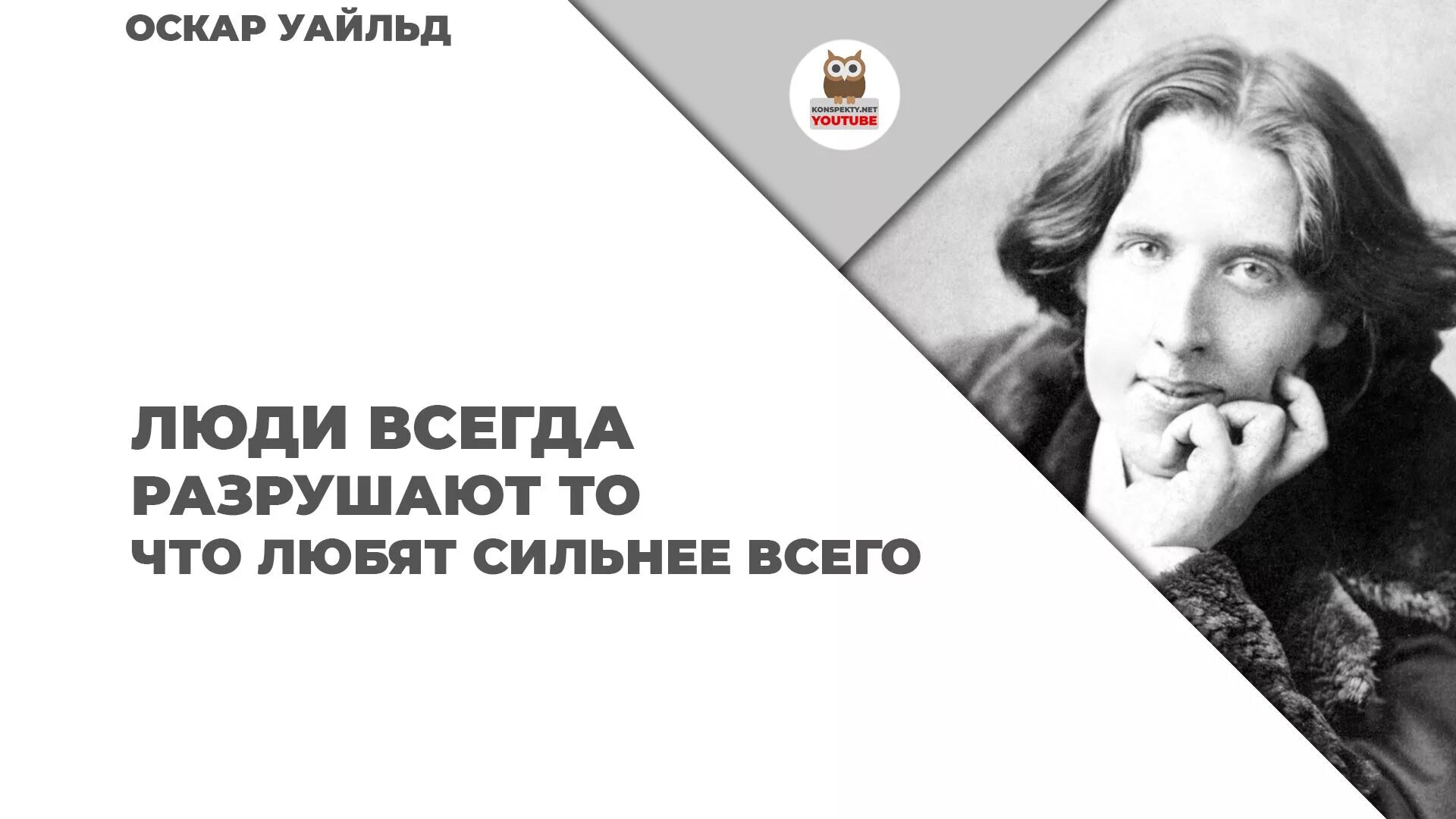 ОСКАР УАЙЛЬД

KONSPEKTY.NET
YOUTUBE

ЛЮДИ ВСЕГДА
РАЗРУШАЮТ ТО
ЧТО ЛЮБЯТ СИЛЬНЕЕ ВСЕГО